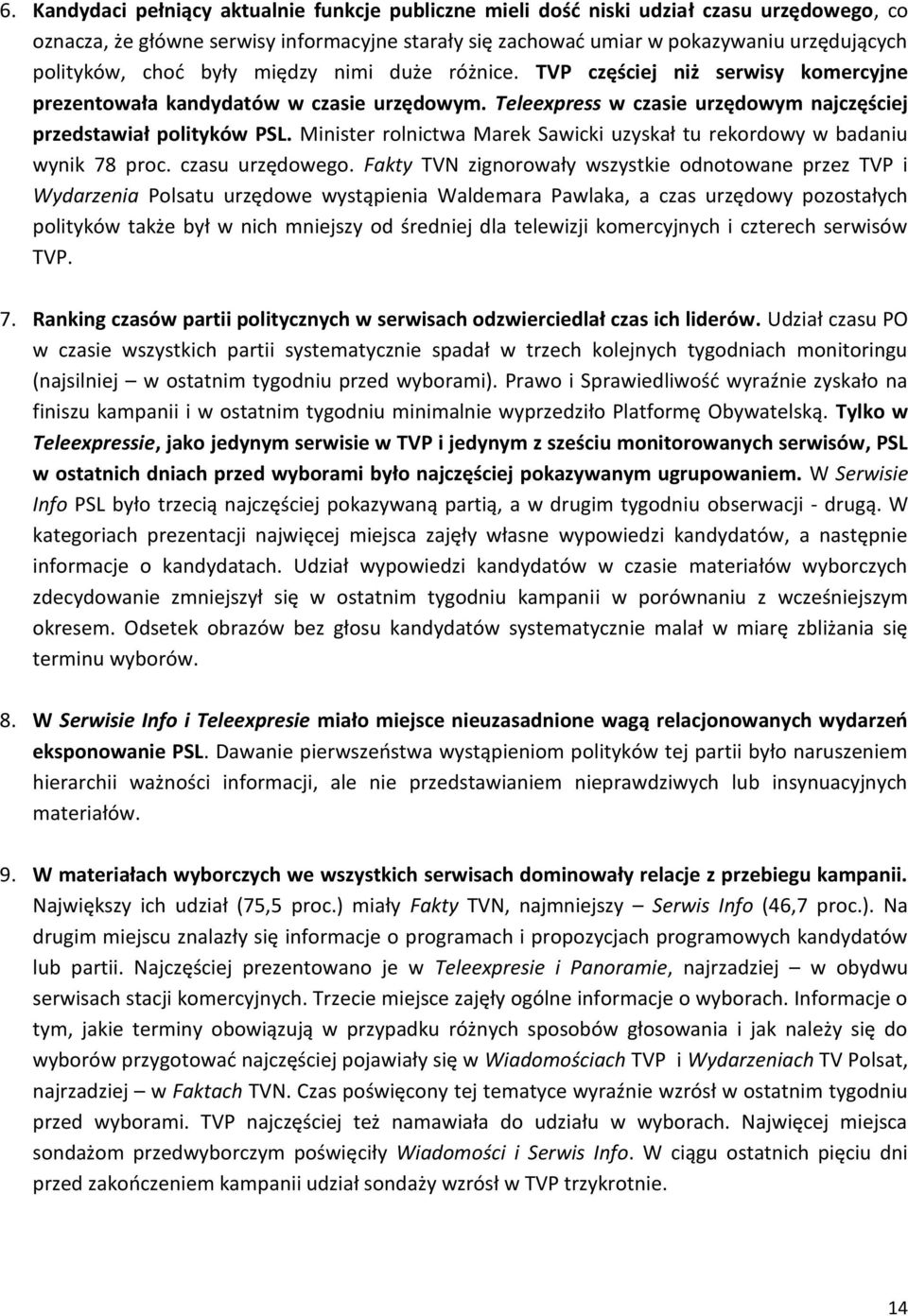 6. Kandydaci pełniący aktualnie funkcje publiczne mieli dość niski udział czasu urzędowego, co oznacza, że główne serwisy informacyjne starały się zachować umiar w pokazywaniu urzędujących polityków, choć były między nimi duże różnice. TVP częściej niż serwisy komercyjne prezentowała kandydatów w czasie urzędowym. Teleexpress w czasie urzędowym najczęściej przedstawiał polityków PSL. Minister rolnictwa Marek Sawicki uzyskał tu rekordowy w badaniu wynik 78 proc. czasu urzędowego. Fakty TVN zignorowały wszystkie odnotowane przez TVP i Wydarzenia Polsatu urzędowe wystąpienia Waldemara Pawlaka, a czas urzędowy pozostałych polityków także był w nich mniejszy od średniej dla telewizji komercyjnych i czterech serwisów TVP.

7. Ranking czasów partii politycznych w serwisach odzwierciedlał czas ich liderów. Udział czasu PO w czasie wszystkich partii systematycznie spadał w trzech kolejnych tygodniach monitoringu (najsilniej – w ostatnim tygodniu przed wyborami). Prawo i Sprawiedliwość wyraźnie zyskało na finiszu kampanii i w ostatnim tygodniu minimalnie wyprzedziło Platformę Obywatelską. Tylko w Teleexpressie, jako jedynym serwisie w TVP i jedynym z sześciu monitorowanych serwisów, PSL w ostatnich dniach przed wyborami było najczęściej pokazywanym ugrupowaniem. W Serwisie Info PSL było trzecią najczęściej pokazywaną partią, a w drugim tygodniu obserwacji - drugą. W kategoriach prezentacji najwięcej miejsca zajęły własne wypowiedzi kandydatów, a następnie informacje o kandydatach. Udział wypowiedzi kandydatów w czasie materiałów wyborczych zdecydowanie zmniejszył się w ostatnim tygodniu kampanii w porównaniu z wcześniejszym okresem. Odsetek obrazów bez głosu kandydatów systematycznie malał w miarę zbliżania się terminu wyborów.

8. W Serwisie Info i Teleexpresie miało miejsce nieuzasadnione wagą relacjonowanych wydarzeń eksponowanie PSL. Dawanie pierwszeństwa wystąpieniom polityków tej partii było naruszeniem hierarchii ważności informacji, ale nie przedstawianiem nieprawdziwych lub insynuacyjnych materiałów.

9. W materiałach wyborczych we wszystkich serwisach dominowały relacje z przebiegu kampanii. Największy ich udział (75,5 proc.) miały Fakty TVN, najmniejszy – Serwis Info (46,7 proc.). Na drugim miejscu znalazły się informacje o programach i propozycjach programowych kandydatów lub partii. Najczęściej prezentowano je w Teleexpresie i Panoramie, najrzadziej – w obydwu serwisach stacji komercyjnych. Trzecie miejsce zajęły ogólne informacje o wyborach. Informacje o tym, jakie terminy obowiązują w przypadku różnych sposobów głosowania i jak należy się do wyborów przygotować najczęściej pojawiały się w Wiadomościach TVP i Wydarzeniach TV Polsat, najrzadziej – w Faktach TVN. Czas poświęcony tej tematyce wyraźnie wzrósł w ostatnim tygodniu przed wyborami. TVP najczęściej też namawiała do udziału w wyborach. Najwięcej miejsca sondażom przedwyborczym poświęciły Wiadomości i Serwis Info. W ciągu ostatnich pięciu dni przed zakończeniem kampanii udział sondaży wzrósł w TVP trzykrotnie.

14